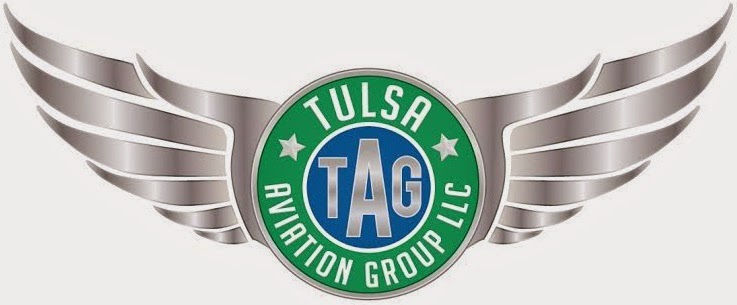 TULSA
TAG
AVIATION GROUP LLC